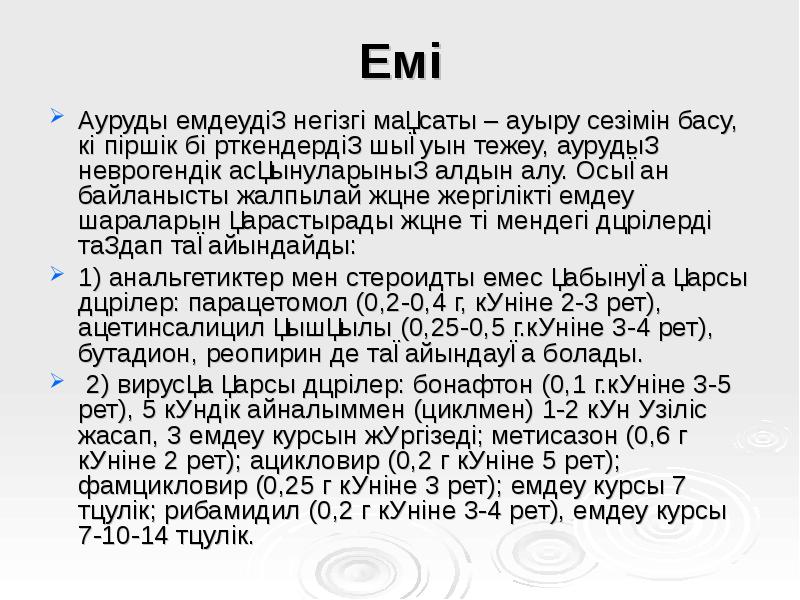 Емі

Ауруды емдеудіЗ негізгі маЦсаты – ауыру сезімін басу, кі піршік бі рткендердіЗ шыЇуын тежеу, аурудыЗ неврогендік асЦынуларыныЗ алдын алу. ОсыЇан байланысты жалпылай жцне жергілікті емдеу шараларын Царастырады жцне ті мендегі дцрілерді таЗдап таЇайындайды:

1) анальгетиктер мен стероидты емес ЦабынуЇа Царсы дцрілер: парацетомол (0,2-0,4 г, кУніне 2-3 рет), ацетинсалицил ЦышЦылы (0,25-0,5 г.кУніне 3-4 рет), бутадион, реопирин де таЇайындауЇа болады.

 2) вирусЦа Царсы дцрілер: бонафтон (0,1 г.кУніне 3-5 рет), 5 кУндік айналыммен (циклмен) 1-2 кУн Узіліс жасап, 3 емдеу курсын жУргізеді; метисазон (0,6 г кУніне 2 рет); ацикловир (0,2 г кУніне 5 рет); фамцикловир (0,25 г кУніне 3 рет); емдеу курсы 7 тцулік; рибамидил (0,2 г кУніне 3-4 рет), емдеу курсы 7-10-14 тцулік.